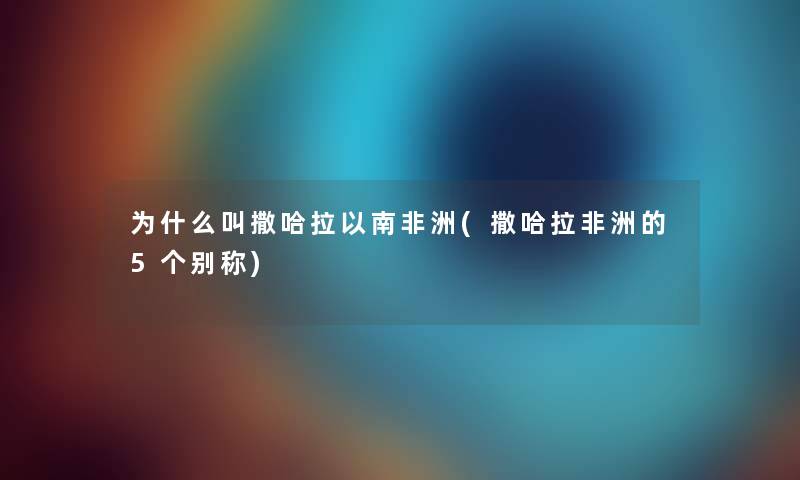 为什么叫撒哈拉以南非洲(撒哈拉非洲的5个别称)